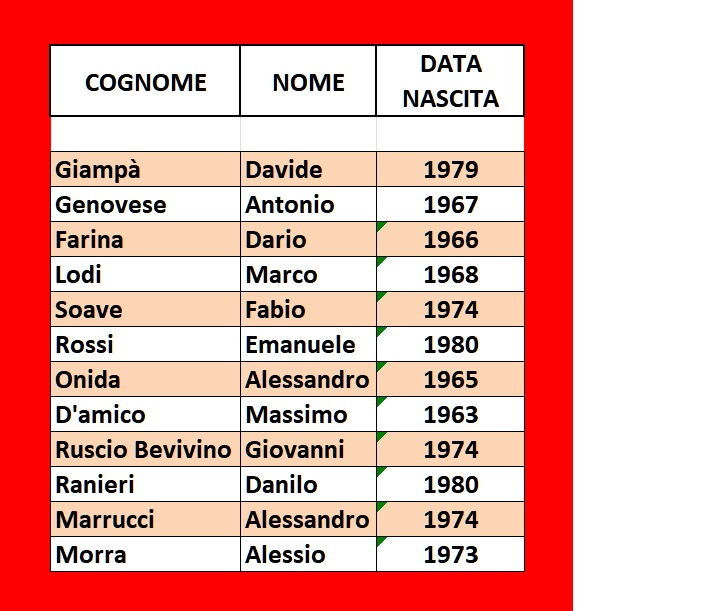 | COGNOME | NOME | DATA NASCITA |
|---|---|---|
| | | |
| Giampà | Davide | 1979 |
| Genovese | Antonio | 1967 |
| Farina | Dario | 1966 |
| Lodi | Marco | 1968 |
| Soave | Fabio | 1974 |
| Rossi | Emanuele | 1980 |
| Onida | Alessandro | 1965 |
| D'amico | Massimo | 1963 |
| Ruscio Bevivino | Giovanni | 1974 |
| Ranieri | Danilo | 1980 |
| Marrucci | Alessandro | 1974 |
| Morra | Alessio | 1973 |